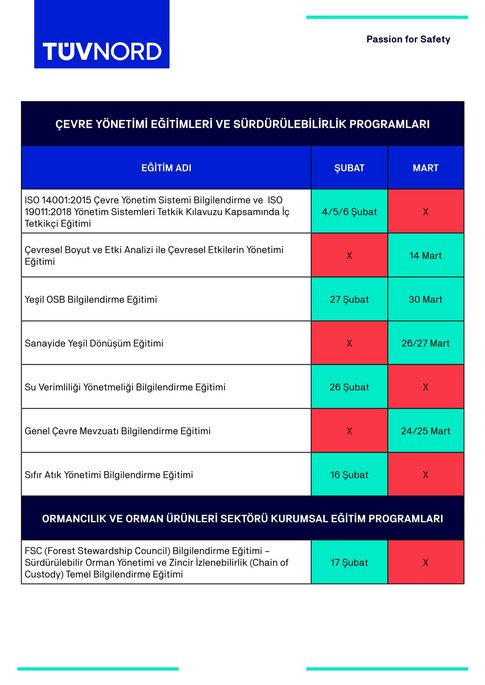 TÜVNORD

Passion for Safety

ÇEVRE YÖNETİMİ EĞİTİMLERİ VE SÜRDÜRÜLEBİLİRLİK PROGRAMLARI

| EĞİTİM ADI | ŞUBAT | MART |
|---|---|---|
| ISO 14001:2015 Çevre Yönetim Sistemi Bilgilendirme ve ISO 19011:2018 Yönetim Sistemleri Tetkik Kılavuzu Kapsamında İç Tetkikçi Eğitimi | 4/5/6 Şubat | X |
| Çevresel Boyut ve Etki Analizi ile Çevresel Etkilerin Yönetimi Eğitimi | X | 14 Mart |
| Yeşil OSB Bilgilendirme Eğitimi | 27 Şubat | 30 Mart |
| Sanayide Yeşil Dönüşüm Eğitimi | X | 26/27 Mart |
| Su Verimliliği Yönetmeliği Bilgilendirme Eğitimi | 26 Şubat | X |
| Genel Çevre Mevzuatı Bilgilendirme Eğitimi | X | 24/25 Mart |
| Sıfır Atık Yönetimi Bilgilendirme Eğitimi | 16 Şubat | X |

ORMANCILIK VE ORMAN ÜRÜNLERİ SEKTÖRÜ KURUMSAL EĞİTİM PROGRAMLARI

| | | |
|---|---|---|
| FSC (Forest Stewardship Council) Bilgilendirme Eğitimi – Sürdürülebilir Orman Yönetimi ve Zincir İzlenebilirlik (Chain of Custody) Temel Bilgilendirme Eğitimi | 17 Şubat | X |